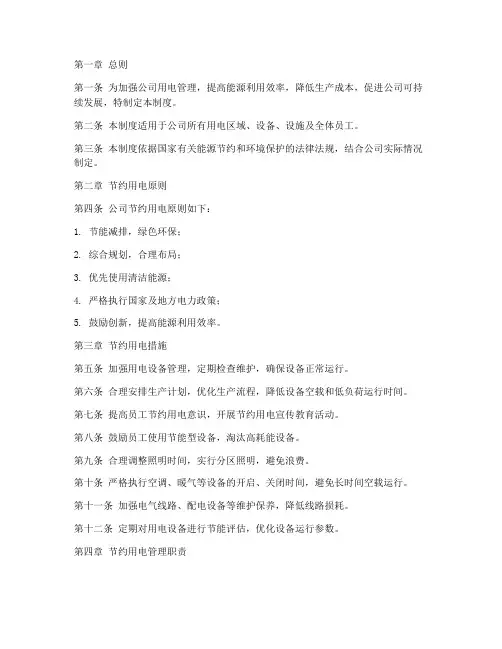 第一章 总则

第一条 为加强公司用电管理，提高能源利用效率，降低生产成本，促进公司可持续发展，特制定本制度。

第二条 本制度适用于公司所有用电区域、设备、设施及全体员工。

第三条 本制度依据国家有关能源节约和环境保护的法律法规，结合公司实际情况制定。

第二章 节约用电原则

第四条 公司节约用电原则如下：

1. 节能减排，绿色环保；

2. 综合规划，合理布局；

3. 优先使用清洁能源；

4. 严格执行国家及地方电力政策；

5. 鼓励创新，提高能源利用效率。

第三章 节约用电措施

第五条 加强用电设备管理，定期检查维护，确保设备正常运行。

第六条 合理安排生产计划，优化生产流程，降低设备空载和低负荷运行时间。

第七条 提高员工节约用电意识，开展节约用电宣传教育活动。

第八条 鼓励员工使用节能型设备，淘汰高耗能设备。

第九条 合理调整照明时间，实行分区照明，避免浪费。

第十条 严格执行空调、暖气等设备的开启、关闭时间，避免长时间空载运行。

第十一条 加强电气线路、配电设备等维护保养，降低线路损耗。

第十二条 定期对用电设备进行节能评估，优化设备运行参数。

第四章 节约用电管理职责